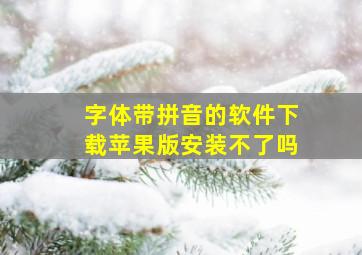 字体带拼音的软件下载苹果版安装不了吗